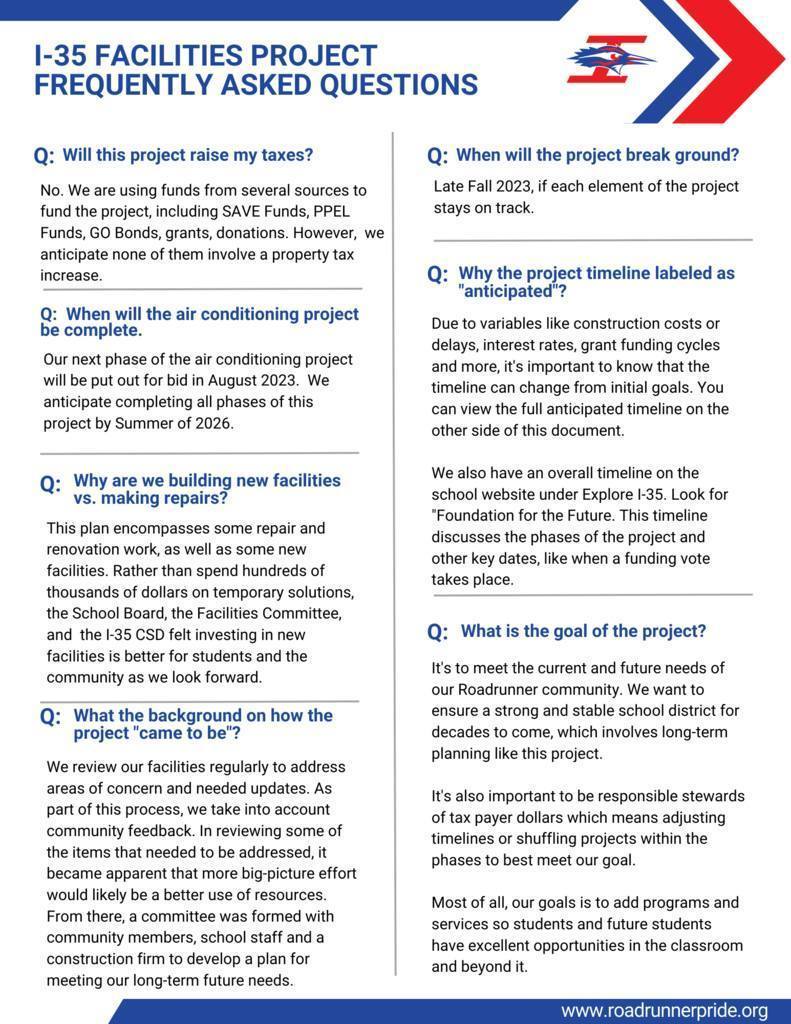 I-35 FACILITIES PROJECT
FREQUENTLY ASKED QUESTIONS

Q: Will this project raise my taxes?

No. We are using funds from several sources to fund the project, including SAVE Funds, PPEL Funds, GO Bonds, grants, donations. However, we anticipate none of them involve a property tax increase.

Q: When will the air conditioning project be complete.

Our next phase of the air conditioning project will be put out for bid in August 2023. We anticipate completing all phases of this project by Summer of 2026.

Q: Why are we building new facilities vs. making repairs?

This plan encompasses some repair and renovation work, as well as some new facilities. Rather than spend hundreds of thousands of dollars on temporary solutions, the School Board, the Facilities Committee, and the I-35 CSD felt investing in new facilities is better for students and the community as we look forward.

Q: What the background on how the project "came to be"?

We review our facilities regularly to address areas of concern and needed updates. As part of this process, we take into account community feedback. In reviewing some of the items that needed to be addressed, it became apparent that more big-picture effort would likely be a better use of resources. From there, a committee was formed with community members, school staff and a construction firm to develop a plan for meeting our long-term future needs.

Q: When will the project break ground?

Late Fall 2023, if each element of the project stays on track.

Q: Why the project timeline labeled as "anticipated"?

Due to variables like construction costs or delays, interest rates, grant funding cycles and more, it's important to know that the timeline can change from initial goals. You can view the full anticipated timeline on the other side of this document.

We also have an overall timeline on the school website under Explore I-35. Look for "Foundation for the Future. This timeline discusses the phases of the project and other key dates, like when a funding vote takes place.

Q: What is the goal of the project?

It's to meet the current and future needs of our Roadrunner community. We want to ensure a strong and stable school district for decades to come, which involves long-term planning like this project.

It's also important to be responsible stewards of tax payer dollars which means adjusting timelines or shuffling projects within the phases to best meet our goal.

Most of all, our goals is to add programs and services so students and future students have excellent opportunities in the classroom and beyond it.

www.roadrunnerpride.org